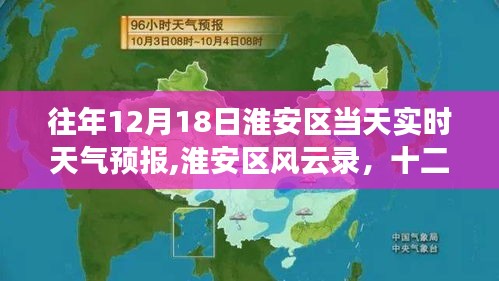 96小时天气预报
10月3日08时~10月4日08时

往年12月18日淮安区当天实时天气预报,淮安区风云录，十二

中国气象局
中央气象台